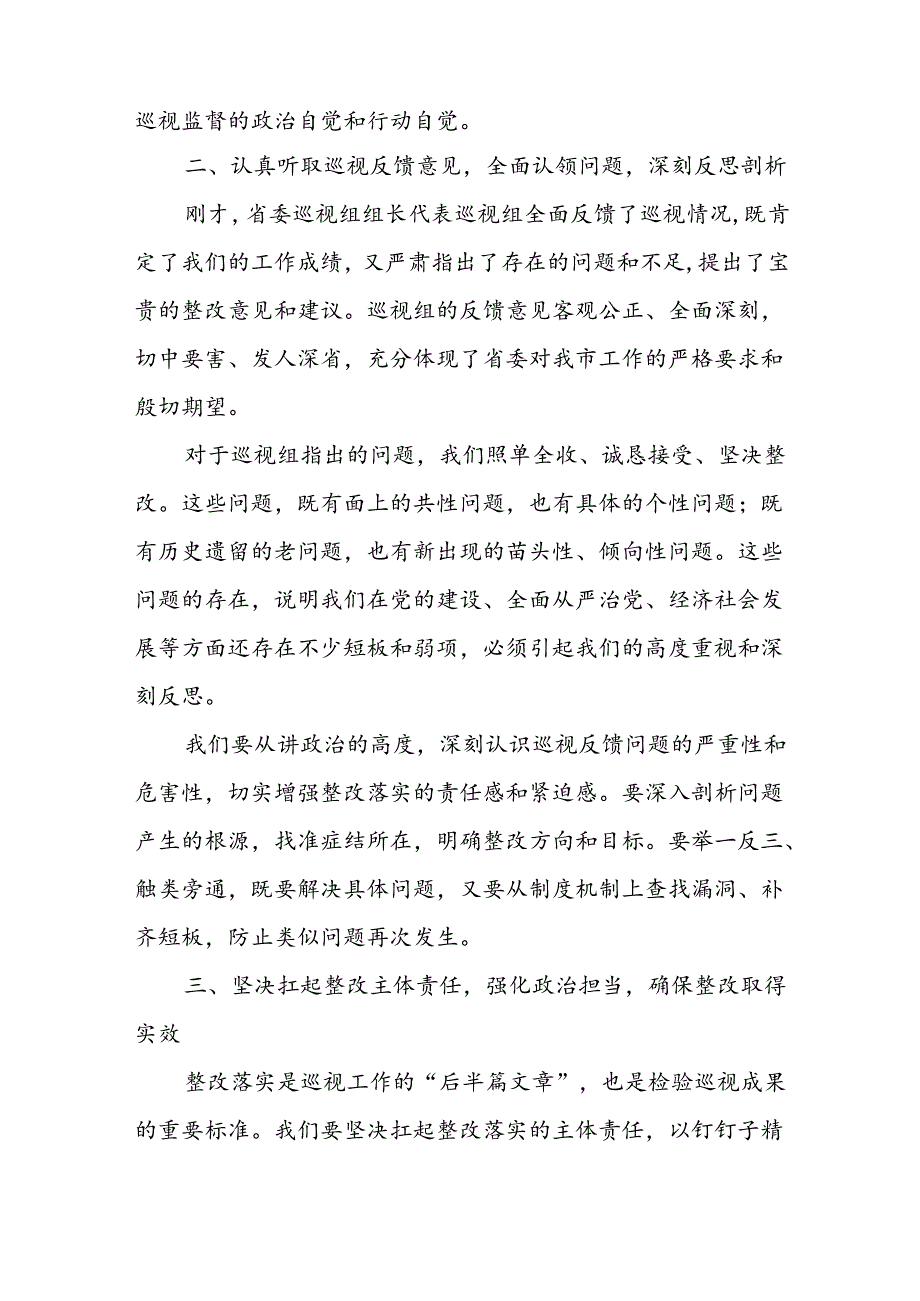 巡视监督的政治自觉和行动自觉。

二、认真听取巡视反馈意见，全面认领问题，深刻反思剖析

刚才，省委巡视组组长代表巡视组全面反馈了巡视情况，既肯定了我们的工作成绩，又严肃指出了存在的问题和不足，提出了宝贵的整改意见和建议。巡视组的反馈意见客观公正、全面深刻，切中要害、发人深省，充分体现了省委对我市工作的严格要求和殷切期望。

对于巡视组指出的问题，我们照单全收、诚恳接受、坚决整改。这些问题，既有面上的共性问题，也有具体的个性问题；既有历史遗留的老问题，也有新出现的苗头性、倾向性问题。这些问题的存在，说明我们在党的建设、全面从严治党、经济社会发展等方面还存在不少短板和弱项，必须引起我们的高度重视和深刻反思。

我们要从讲政治的高度，深刻认识巡视反馈问题的严重性和危害性，切实增强整改落实的责任感和紧迫感。要深入剖析问题产生的根源，找准症结所在，明确整改方向和目标。要举一反三、触类旁通，既要解决具体问题，又要从制度机制上查找漏洞、补齐短板，防止类似问题再次发生。

三、坚决扛起整改主体责任，强化政治担当，确保整改取得实效

整改落实是巡视工作的“后半篇文章”，也是检验巡视成果的重要标准。我们要坚决扛起整改落实的主体责任，以钉钉子精